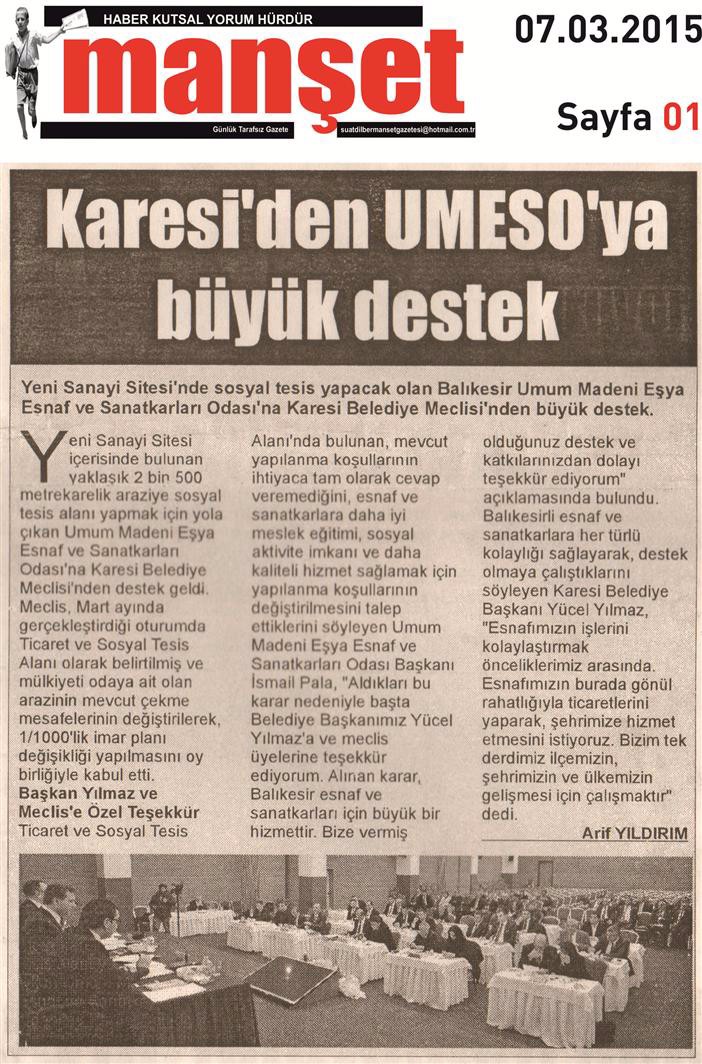 HABER KUTSAL YORUM HÜRDÜR

manşet

Günlük Tarafsız Gazete

suatdilbermansetgazetesi@hotmail.com.tr

07.03.2015

Sayfa 01

Karesi'den UMESO'ya büyük destek

Yeni Sanayi Sitesi'nde sosyal tesis yapacak olan Balıkesir Umum Madeni Eşya Esnaf ve Sanatkarları Odası'na Karesi Belediye Meclisi'nden büyük destek.

Yeni Sanayi Sitesi içerisinde bulunan yaklaşık 2 bin 500 metrekarelik araziye sosyal tesis alanı yapmak için yola çıkan Umum Madeni Eşya Esnaf ve Sanatkarları Odası'na Karesi Belediye Meclisi'nden destek geldi. Meclis, Mart ayında gerçekleştirdiği oturumda Ticaret ve Sosyal Tesis Alanı olarak belirtilmiş ve mülkiyeti odaya ait olan arazinin mevcut çekme mesafelerinin değiştirilerek, 1/1000'lik imar planı değişikliği yapılmasını oy birliğiyle kabul etti.

Başkan Yılmaz ve Meclis'e Özel Teşekkür

Ticaret ve Sosyal Tesis Alanı'nda bulunan, mevcut yapılanma koşullarının ihtiyaca tam olarak cevap veremediğini, esnaf ve sanatkarlara daha iyi meslek eğitimi, sosyal aktivite imkanı ve daha kaliteli hizmet sağlamak için yapılanma koşullarının değiştirilmesini talep ettiklerini söyleyen Umum Madeni Eşya Esnaf ve Sanatkarları Odası Başkanı İsmail Pala, "Aldıkları bu karar nedeniyle başta Belediye Başkanımız Yücel Yılmaz'a ve meclis üyelerine teşekkür ediyorum. Alınan karar, Balıkesir esnaf ve sanatkarları için büyük bir hizmettir. Bize vermiş olduğunuz destek ve katkılarınızdan dolayı teşekkür ediyorum" açıklamasında bulundu. Balıkesirli esnaf ve sanatkarlara her türlü kolaylığı sağlayarak, destek olmaya çalıştıklarını söyleyen Karesi Belediye Başkanı Yücel Yılmaz, "Esnafımızın işlerini kolaylaştırmak önceliklerimiz arasında. Esnafımızın burada gönül rahatlığıyla ticaretlerini yaparak, şehrimize hizmet etmesini istiyoruz. Bizim tek derdimiz ilçemizin, şehrimizin ve ülkemizin gelişmesi için çalışmaktır" dedi.

Arif YILDIRIM